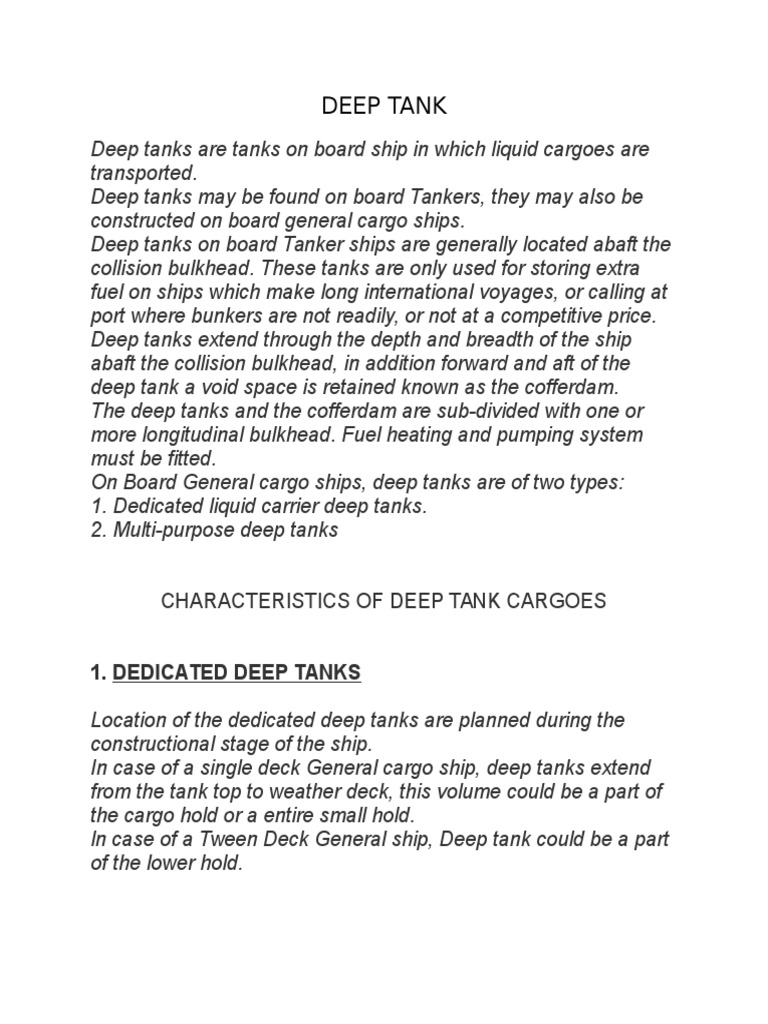 DEEP TANK

Deep tanks are tanks on board ship in which liquid cargoes are transported.
Deep tanks may be found on board Tankers, they may also be constructed on board general cargo ships.
Deep tanks on board Tanker ships are generally located abaft the collision bulkhead. These tanks are only used for storing extra fuel on ships which make long international voyages, or calling at port where bunkers are not readily, or not at a competitive price.
Deep tanks extend through the depth and breadth of the ship abaft the collision bulkhead, in addition forward and aft of the deep tank a void space is retained known as the cofferdam.
The deep tanks and the cofferdam are sub-divided with one or more longitudinal bulkhead. Fuel heating and pumping system must be fitted.
On Board General cargo ships, deep tanks are of two types:
1. Dedicated liquid carrier deep tanks.
2. Multi-purpose deep tanks

CHARACTERISTICS OF DEEP TANK CARGOES

1. DEDICATED DEEP TANKS

Location of the dedicated deep tanks are planned during the constructional stage of the ship.
In case of a single deck General cargo ship, deep tanks extend from the tank top to weather deck, this volume could be a part of the cargo hold or a entire small hold.
In case of a Tween Deck General ship, Deep tank could be a part of the lower hold.